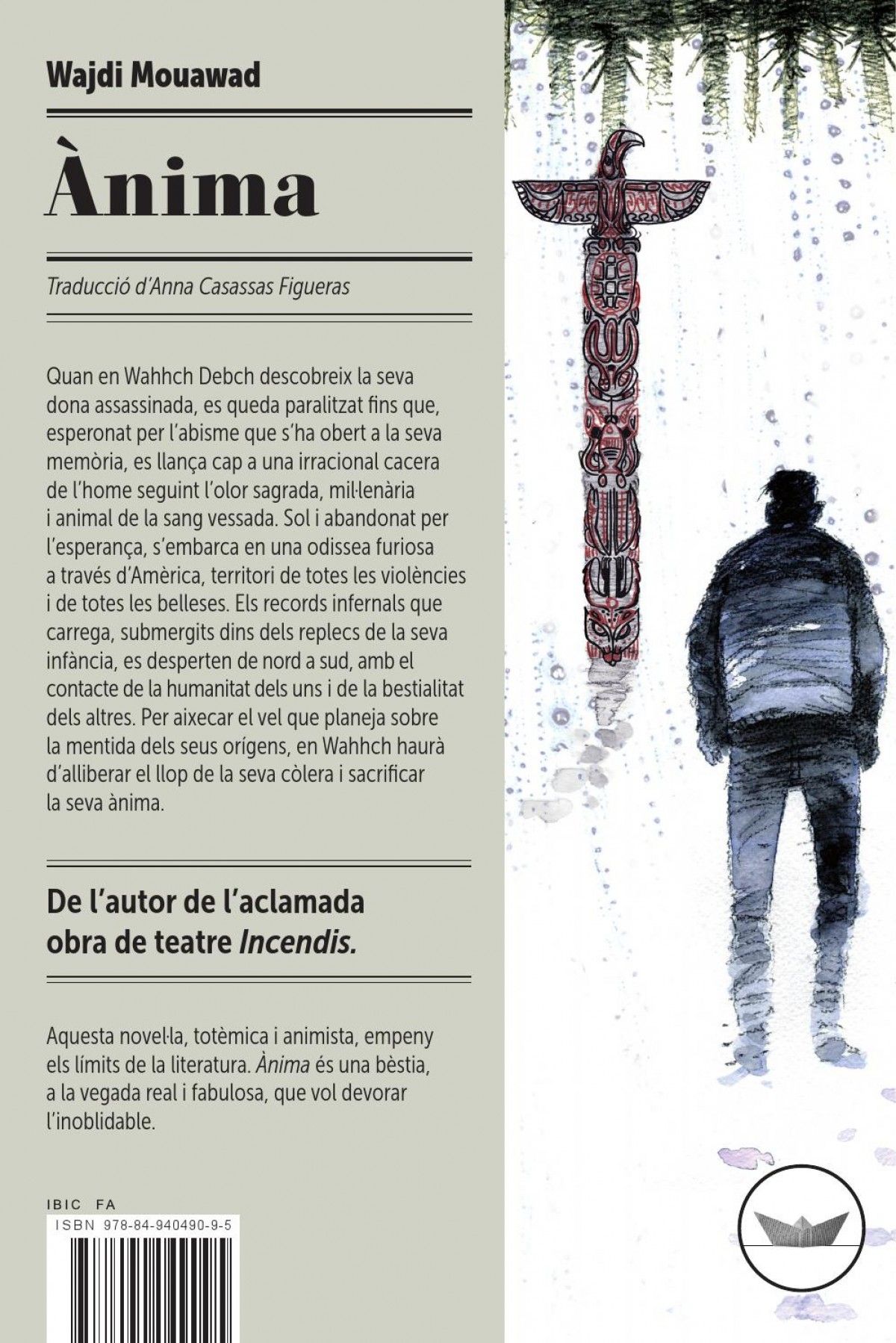 Wajdi Mouawad

Ànima

Traducció d'Anna Casassas Figueras

Quan en Wahhch Debch descobreix la seva dona assassinada, es queda paralitzat fins que, esperonat per l'abisme que s'ha obert a la seva memòria, es llança cap a una irracional cacera de l'home seguint l'olor sagrada, mil·lenària i animal de la sang vessada. Sol i abandonat per l'esperança, s'embarca en una odissea furiosa a través d'Amèrica, territori de totes les violències i de totes les belleses. Els records infernals que carrega, submergits dins dels replecs de la seva infància, es desperten de nord a sud, amb el contacte de la humanitat dels uns i de la bestialitat dels altres. Per aixecar el vel que planeja sobre la mentida dels seus orígens, en Wahhch haurà d'alliberar el llop de la seva còlera i sacrificar la seva ànima.

De l'autor de l'aclamada obra de teatre Incendis.

Aquesta novel·la, totèmica i animista, empeny els límits de la literatura. Ànima és una bèstia, a la vegada real i fabulosa, que vol devorar l'inoblidable.

IBIC FA
ISBN 978-84-940490-9-5